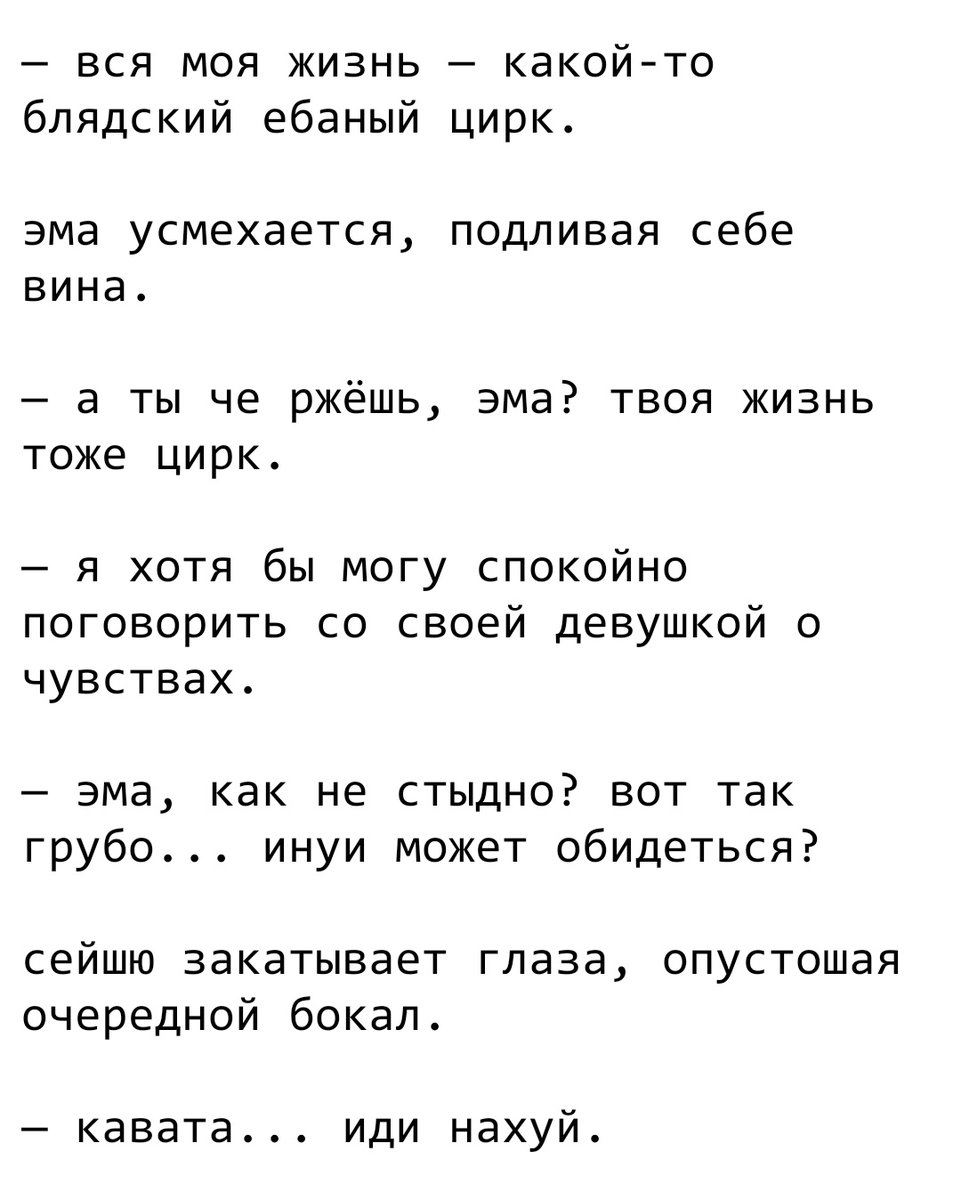 — вся моя жизнь — какой-то блядский ебаный цирк.

эма усмехается, подливая себе вина.

— а ты че ржёшь, эма? твоя жизнь тоже цирк.

— я хотя бы могу спокойно поговорить со своей девушкой о чувствах.

— эма, как не стыдно? вот так грубо... инуи может обидеться?

сейшю закатывает глаза, опустошая очередной бокал.

— кавата... иди нахуй.